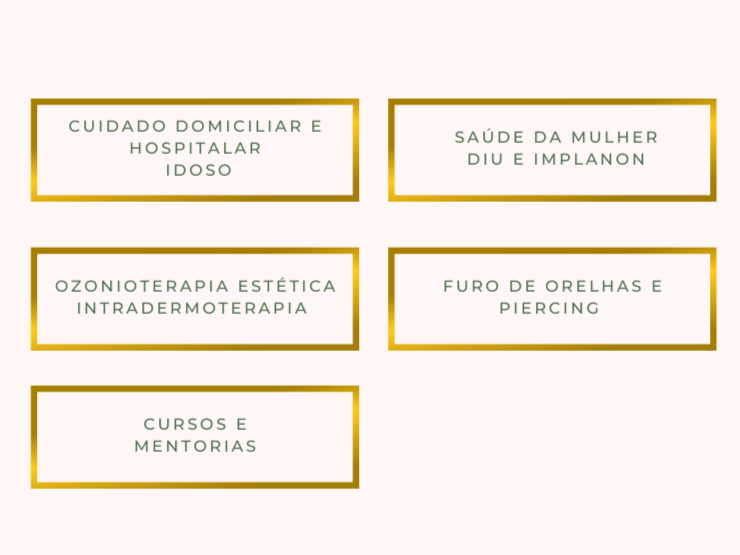 CUIDADO DOMICILIAR E HOSPITALAR
IDOSO

SAÚDE DA MULHER
DIU E IMPLANON

OZONIOTERAPIA ESTÉTICA
INTRADERMOTERAPIA

FURO DE ORELHAS E PIERCING

CURSOS E MENTORIAS